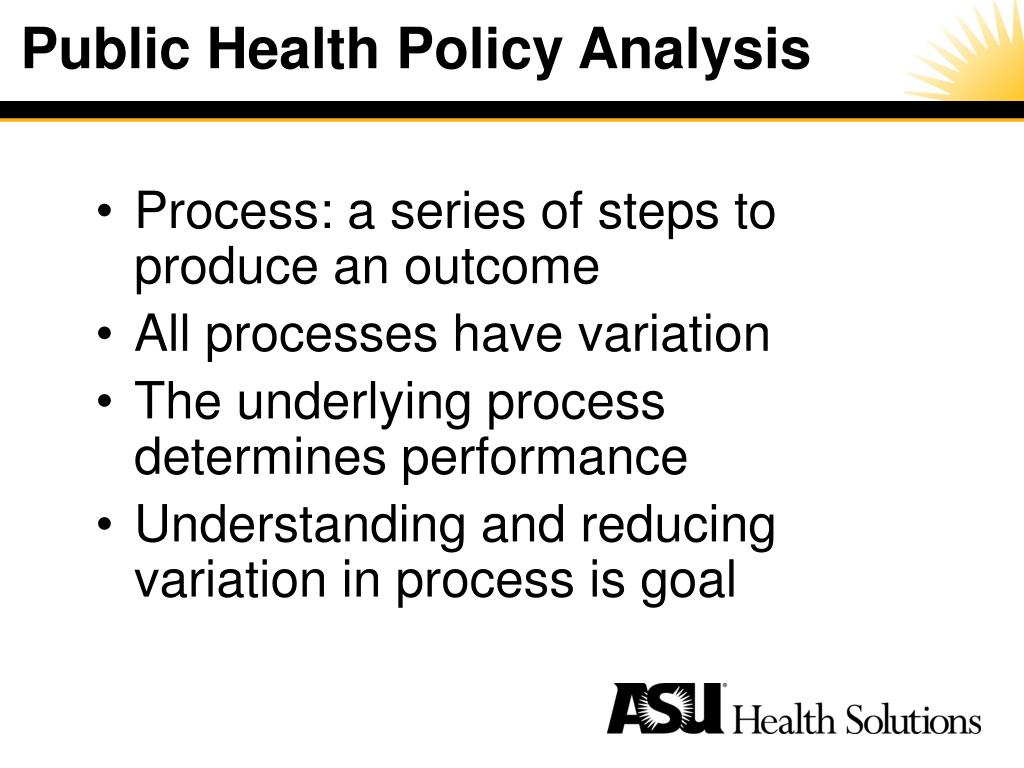 Public Health Policy Analysis

• Process: a series of steps to produce an outcome
• All processes have variation
• The underlying process determines performance
• Understanding and reducing variation in process is goal

ASU Health Solutions